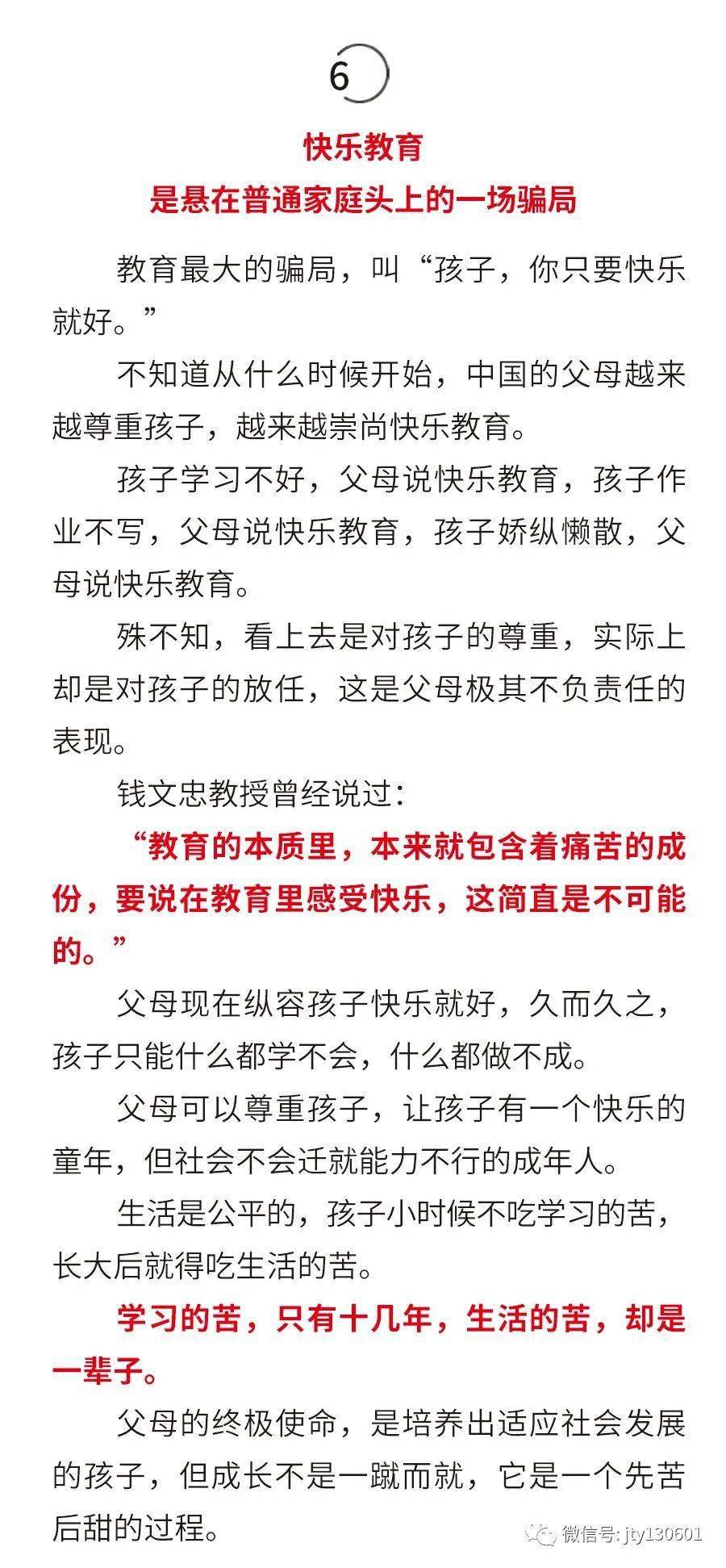 6

快乐教育
是悬在普通家庭头上的一场骗局

教育最大的骗局，叫“孩子，你只要快乐就好。”

不知道从什么时候开始，中国的父母越来越尊重孩子，越来越崇尚快乐教育。

孩子学习不好，父母说快乐教育，孩子作业不写，父母说快乐教育，孩子娇纵懒散，父母说快乐教育。

殊不知，看上去是对孩子的尊重，实际上却是对孩子的放任，这是父母极其不负责任的表现。

钱文忠教授曾经说过：

“教育的本质里，本来就包含着痛苦的成份，要说在教育里感受快乐，这简直是不可能的。”

父母现在纵容孩子快乐就好，久而久之，孩子只能什么都学不会，什么都做不成。

父母可以尊重孩子，让孩子有一个快乐的童年，但社会不会迁就能力不行的成年人。

生活是公平的，孩子小时候不吃学习的苦，长大后就得吃生活的苦。

学习的苦，只有十几年，生活的苦，却是一辈子。

父母的终极使命，是培养出适应社会发展的孩子，但成长不是一蹴而就，它是一个先苦后甜的过程。

微信号: jty130601